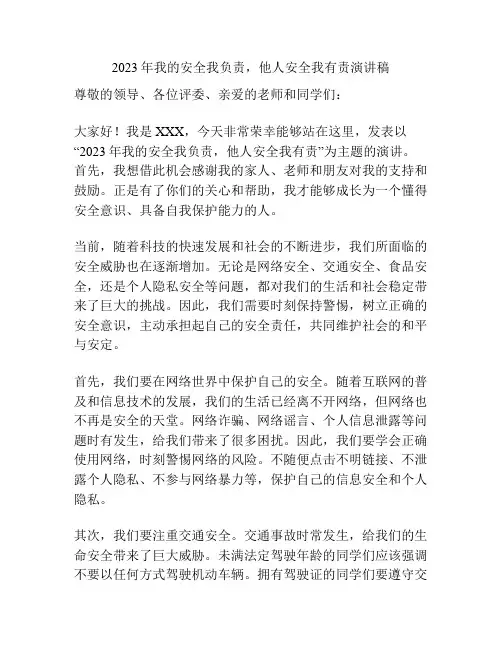 2023 年我的安全我负责，他人安全我有责演讲稿

尊敬的领导、各位评委、亲爱的老师和同学们：

大家好！我是 XXX，今天非常荣幸能够站在这里，发表以“2023 年我的安全我负责，他人安全我有责”为主题的演讲。首先，我想借此机会感谢我的家人、老师和朋友对我的支持和鼓励。正是有了你们的关心和帮助，我才能够成长为一个懂得安全意识、具备自我保护能力的人。

当前，随着科技的快速发展和社会的不断进步，我们所面临的安全威胁也在逐渐增加。无论是网络安全、交通安全、食品安全，还是个人隐私安全等问题，都对我们的生活和社会稳定带来了巨大的挑战。因此，我们需要时刻保持警惕，树立正确的安全意识，主动承担起自己的安全责任，共同维护社会的和平与安定。

首先，我们要在网络世界中保护自己的安全。随着互联网的普及和信息技术的发展，我们的生活已经离不开网络，但网络也不再是安全的天堂。网络诈骗、网络谣言、个人信息泄露等问题时有发生，给我们带来了很多困扰。因此，我们要学会正确使用网络，时刻警惕网络的风险。不随便点击不明链接、不泄露个人隐私、不参与网络暴力等，保护自己的信息安全和个人隐私。

其次，我们要注重交通安全。交通事故时常发生，给我们的生命安全带来了巨大威胁。未满法定驾驶年龄的同学们应该强调不要以任何方式驾驶机动车辆。拥有驾驶证的同学们要遵守交